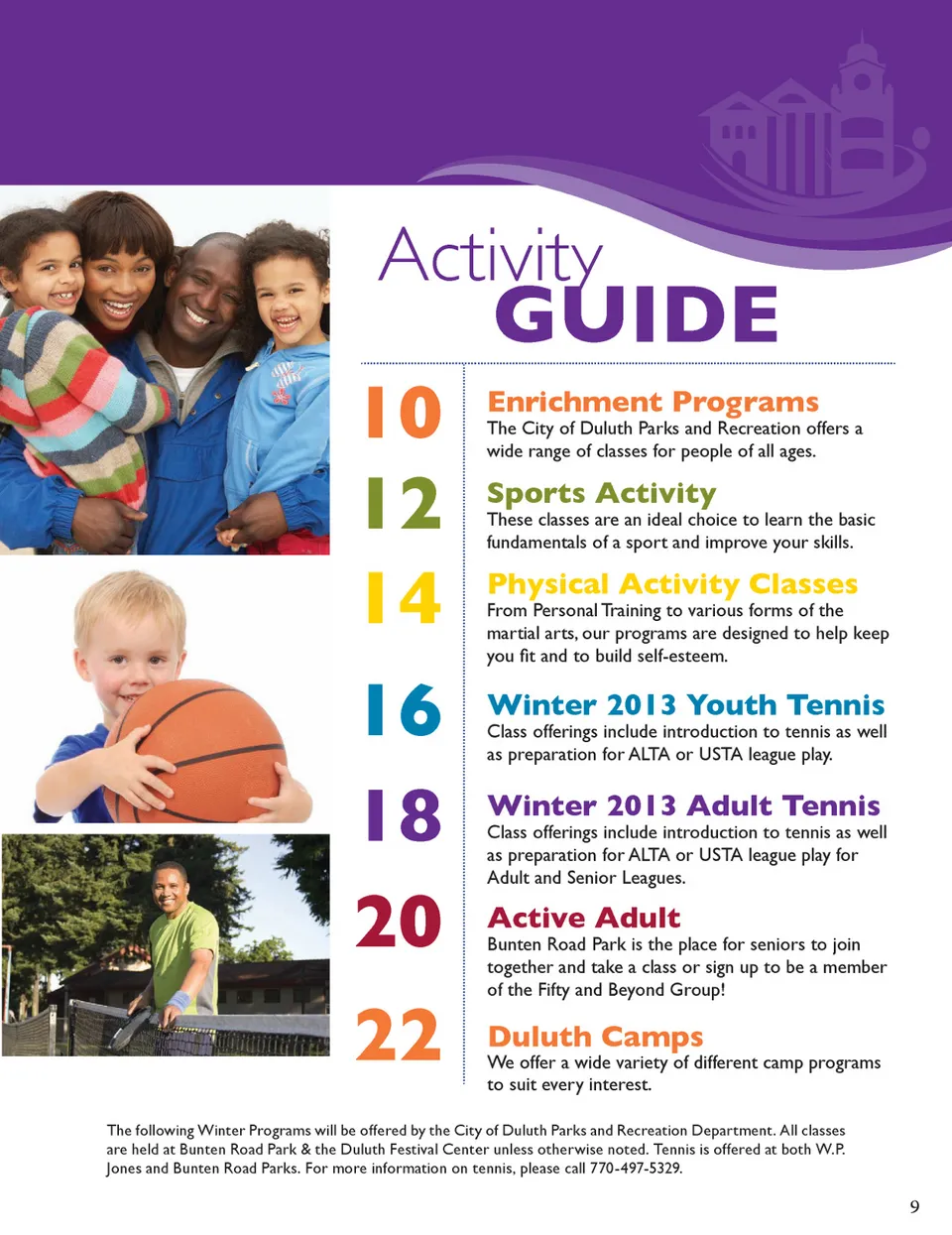 Activity GUIDE

10 Enrichment Programs
The City of Duluth Parks and Recreation offers a wide range of classes for people of all ages.

12 Sports Activity
These classes are an ideal choice to learn the basic fundamentals of a sport and improve your skills.

14 Physical Activity Classes
From Personal Training to various forms of the martial arts, our programs are designed to help keep you fit and to build self-esteem.

16 Winter 2013 Youth Tennis
Class offerings include introduction to tennis as well as preparation for ALTA or USTA league play.

18 Winter 2013 Adult Tennis
Class offerings include introduction to tennis as well as preparation for ALTA or USTA league play for Adult and Senior Leagues.

20 Active Adult
Bunten Road Park is the place for seniors to join together and take a class or sign up to be a member of the Fifty and Beyond Group!

22 Duluth Camps
We offer a wide variety of different camp programs to suit every interest.

The following Winter Programs will be offered by the City of Duluth Parks and Recreation Department. All classes are held at Bunten Road Park & the Duluth Festival Center unless otherwise noted. Tennis is offered at both W.P. Jones and Bunten Road Parks. For more information on tennis, please call 770-497-5329.

9